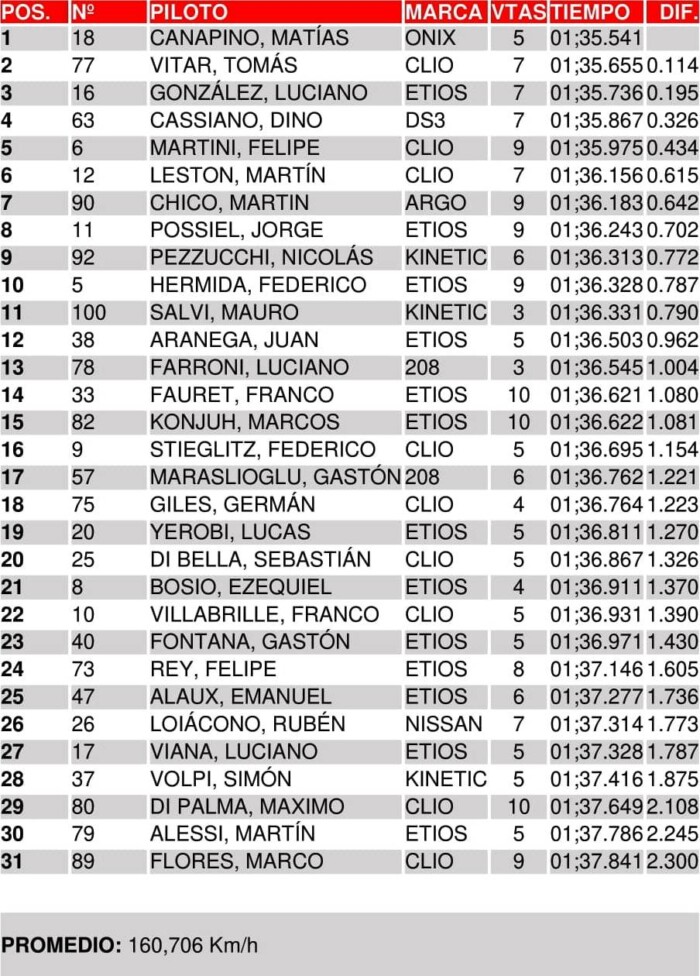 | POS. | Nº | PILOTO | MARCA | VTAS | TIEMPO | DIF. |
|---|---|---|---|---|---|---|
| 1 | 18 | CANAPINO, MATÍAS | ONIX | 5 | 01;35.541 | |
| 2 | 77 | VITAR, TOMÁS | CLIO | 7 | 01;35.655 | 0.114 |
| 3 | 16 | GONZÁLEZ, LUCIANO | ETIOS | 7 | 01;35.736 | 0.195 |
| 4 | 63 | CASSIANO, DINO | DS3 | 7 | 01;35.867 | 0.326 |
| 5 | 6 | MARTINI, FELIPE | CLIO | 9 | 01;35.975 | 0.434 |
| 6 | 12 | LESTON, MARTÍN | CLIO | 7 | 01;36.156 | 0.615 |
| 7 | 90 | CHICO, MARTIN | ARGO | 9 | 01;36.183 | 0.642 |
| 8 | 11 | POSSIEL, JORGE | ETIOS | 9 | 01;36.243 | 0.702 |
| 9 | 92 | PEZZUCCHI, NICOLÁS | KINETIC | 6 | 01;36.313 | 0.772 |
| 10 | 5 | HERMIDA, FEDERICO | ETIOS | 9 | 01;36.328 | 0.787 |
| 11 | 100 | SALVI, MAURO | KINETIC | 3 | 01;36.331 | 0.790 |
| 12 | 38 | ARANEGA, JUAN | ETIOS | 5 | 01;36.503 | 0.962 |
| 13 | 78 | FARRONI, LUCIANO | 208 | 3 | 01;36.545 | 1.004 |
| 14 | 33 | FAURET, FRANCO | ETIOS | 10 | 01;36.621 | 1.080 |
| 15 | 82 | KONJUH, MARCOS | ETIOS | 10 | 01;36.622 | 1.081 |
| 16 | 9 | STIEGLITZ, FEDERICO | CLIO | 5 | 01;36.695 | 1.154 |
| 17 | 57 | MARASLIOGLU, GASTÓN | 208 | 6 | 01;36.762 | 1.221 |
| 18 | 75 | GILES, GERMÁN | CLIO | 4 | 01;36.764 | 1.223 |
| 19 | 20 | YEROBI, LUCAS | ETIOS | 5 | 01;36.811 | 1.270 |
| 20 | 25 | DI BELLA, SEBASTIÁN | CLIO | 5 | 01;36.867 | 1.326 |
| 21 | 8 | BOSIO, EZEQUIEL | ETIOS | 4 | 01;36.911 | 1.370 |
| 22 | 10 | VILLABRILLE, FRANCO | CLIO | 5 | 01;36.931 | 1.390 |
| 23 | 40 | FONTANA, GASTÓN | ETIOS | 5 | 01;36.971 | 1.430 |
| 24 | 73 | REY, FELIPE | ETIOS | 8 | 01;37.146 | 1.605 |
| 25 | 47 | ALAUX, EMANUEL | ETIOS | 6 | 01;37.277 | 1.736 |
| 26 | 26 | LOIÁCONO, RUBÉN | NISSAN | 7 | 01;37.314 | 1.773 |
| 27 | 17 | VIANA, LUCIANO | ETIOS | 5 | 01;37.328 | 1.787 |
| 28 | 37 | VOLPI, SIMÓN | KINETIC | 5 | 01;37.416 | 1.875 |
| 29 | 80 | DI PALMA, MAXIMO | CLIO | 10 | 01;37.649 | 2.108 |
| 30 | 79 | ALESSI, MARTÍN | ETIOS | 5 | 01;37.786 | 2.245 |
| 31 | 89 | FLORES, MARCO | CLIO | 9 | 01;37.841 | 2.300 |

PROMEDIO: 160,706 Km/h